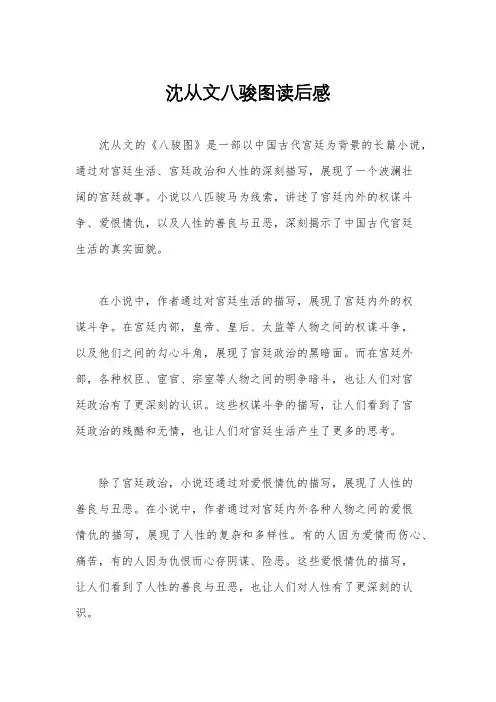 沈从文八骏图读后感

沈从文的《八骏图》是一部以中国古代宫廷为背景的长篇小说，通过对宫廷生活、宫廷政治和人性的深刻描写，展现了一个波澜壮阔的宫廷故事。小说以八匹骏马为线索，讲述了宫廷内外的权谋斗争、爱恨情仇，以及人性的善良与丑恶，深刻揭示了中国古代宫廷生活的真实面貌。

在小说中，作者通过对宫廷生活的描写，展现了宫廷内外的权谋斗争。在宫廷内部，皇帝、皇后、太监等人物之间的权谋斗争，以及他们之间的勾心斗角，展现了宫廷政治的黑暗面。而在宫廷外部，各种权臣、宦官、宗室等人物之间的明争暗斗，也让人们对宫廷政治有了更深刻的认识。这些权谋斗争的描写，让人们看到了宫廷政治的残酷和无情，也让人们对宫廷生活产生了更多的思考。

除了宫廷政治，小说还通过对爱恨情仇的描写，展现了人性的善良与丑恶。在小说中，作者通过对宫廷内外各种人物之间的爱恨情仇的描写，展现了人性的复杂和多样性。有的人因为爱情而伤心、痛苦，有的人因为仇恨而心存阴谋、险恶。这些爱恨情仇的描写，让人们看到了人性的善良与丑恶，也让人们对人性有了更深刻的认识。